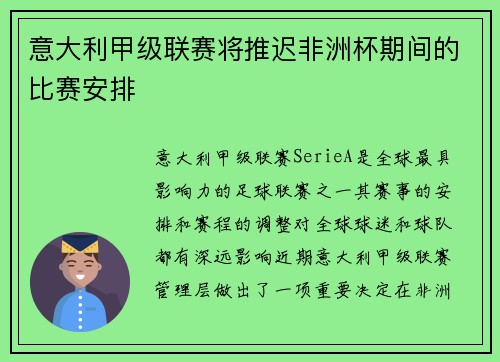 意大利甲级联赛将推迟非洲杯期间的比赛安排

意大利甲级联赛SerieA是全球最具影响力的足球联赛之一其赛事的安排和赛程的调整对全球球迷和球队都有深远影响近期意大利甲级联赛管理层做出了一项重要决定在非洲